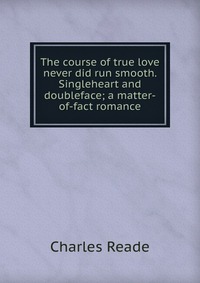 The course of true love never did run smooth. Singleheart and doubleface; a matter-of-fact romance

Charles Reade